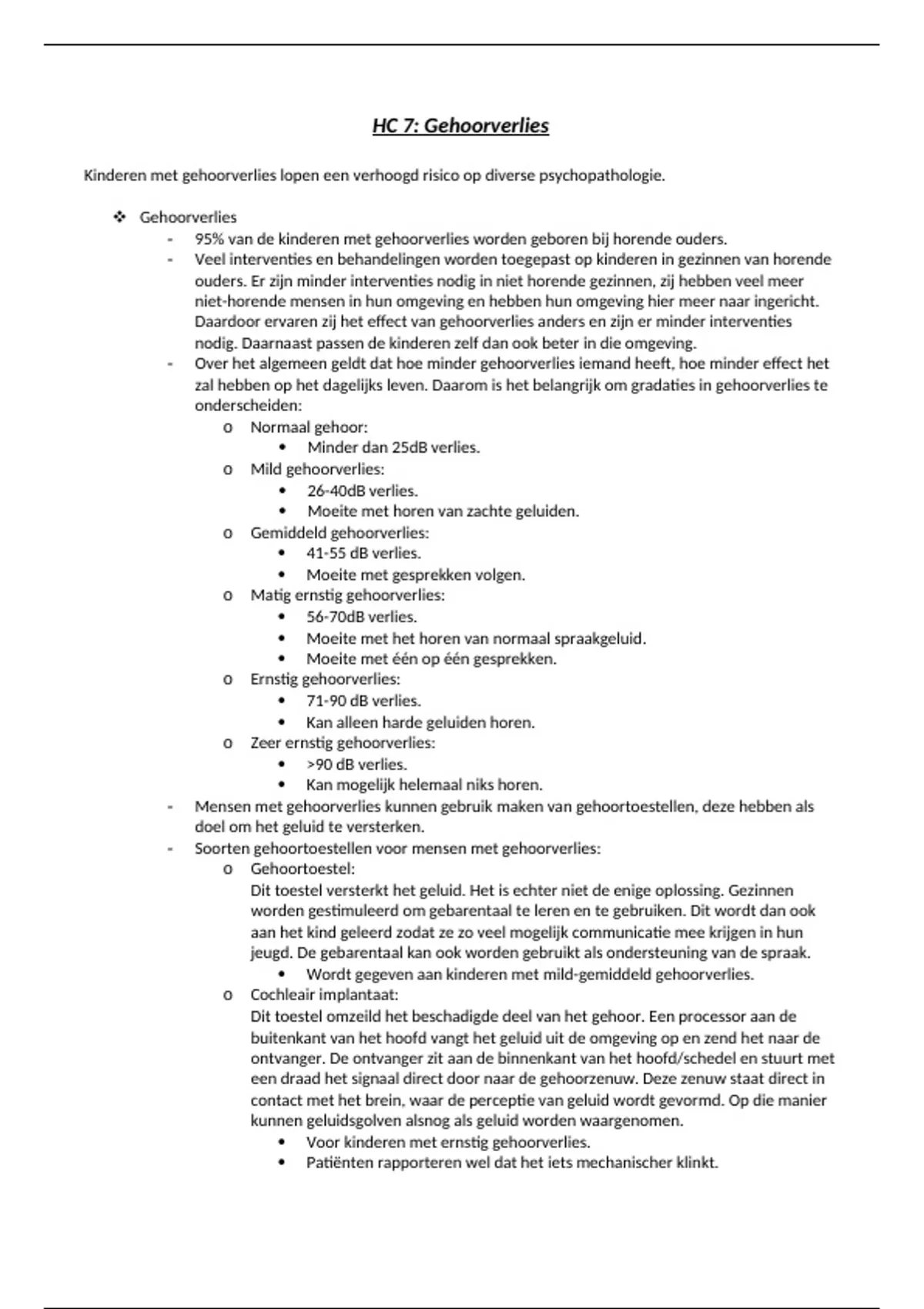 HC 7: Gehoorverlies

Kinderen met gehoorverlies lopen een verhoogd risico op diverse psychopathologie.

❖ Gehoorverlies
- 95% van de kinderen met gehoorverlies worden geboren bij horende ouders.
- Veel interventies en behandelingen worden toegepast op kinderen in gezinnen van horende ouders. Er zijn minder interventies nodig in niet horende gezinnen, zij hebben veel meer niet-horende mensen in hun omgeving en hebben hun omgeving hier meer naar ingericht. Daardoor ervaren zij het effect van gehoorverlies anders en zijn er minder interventies nodig. Daarnaast passen de kinderen zelf dan ook beter in die omgeving.
- Over het algemeen geldt dat hoe minder gehoorverlies iemand heeft, hoe minder effect het zal hebben op het dagelijks leven. Daarom is het belangrijk om gradaties in gehoorverlies te onderscheiden:
o Normaal gehoor:
• Minder dan 25dB verlies.
o Mild gehoorverlies:
• 26-40dB verlies.
• Moeite met horen van zachte geluiden.
o Gemiddeld gehoorverlies:
• 41-55 dB verlies.
• Moeite met gesprekken volgen.
o Matig ernstig gehoorverlies:
• 56-70dB verlies.
• Moeite met het horen van normaal spraakgeluid.
• Moeite met één op één gesprekken.
o Ernstig gehoorverlies:
• 71-90 dB verlies.
• Kan alleen harde geluiden horen.
o Zeer ernstig gehoorverlies:
• >90 dB verlies.
• Kan mogelijk helemaal niks horen.
- Mensen met gehoorverlies kunnen gebruik maken van gehoortoestellen, deze hebben als doel om het geluid te versterken.
- Soorten gehoortoestellen voor mensen met gehoorverlies:
o Gehoortoestel:
Dit toestel versterkt het geluid. Het is echter niet de enige oplossing. Gezinnen worden gestimuleerd om gebarentaal te leren en te gebruiken. Dit wordt dan ook aan het kind geleerd zodat ze zo veel mogelijk communicatie mee krijgen in hun jeugd. De gebarentaal kan ook worden gebruikt als ondersteuning van de spraak.
• Wordt gegeven aan kinderen met mild-gemiddeld gehoorverlies.
o Cochleair implantaat:
Dit toestel omzeild het beschadigde deel van het gehoor. Een processor aan de buitenkant van het hoofd vangt het geluid uit de omgeving op en zend het naar de ontvanger. De ontvanger zit aan de binnenkant van het hoofd/schedel en stuurt met een draad het signaal direct door naar de gehoorzenuw. Deze zenuw staat direct in contact met het brein, waar de perceptie van geluid wordt gevormd. Op die manier kunnen geluidsgolven alsnog als geluid worden waargenomen.
• Voor kinderen met ernstig gehoorverlies.
• Patiënten rapporteren wel dat het iets mechanischer klinkt.